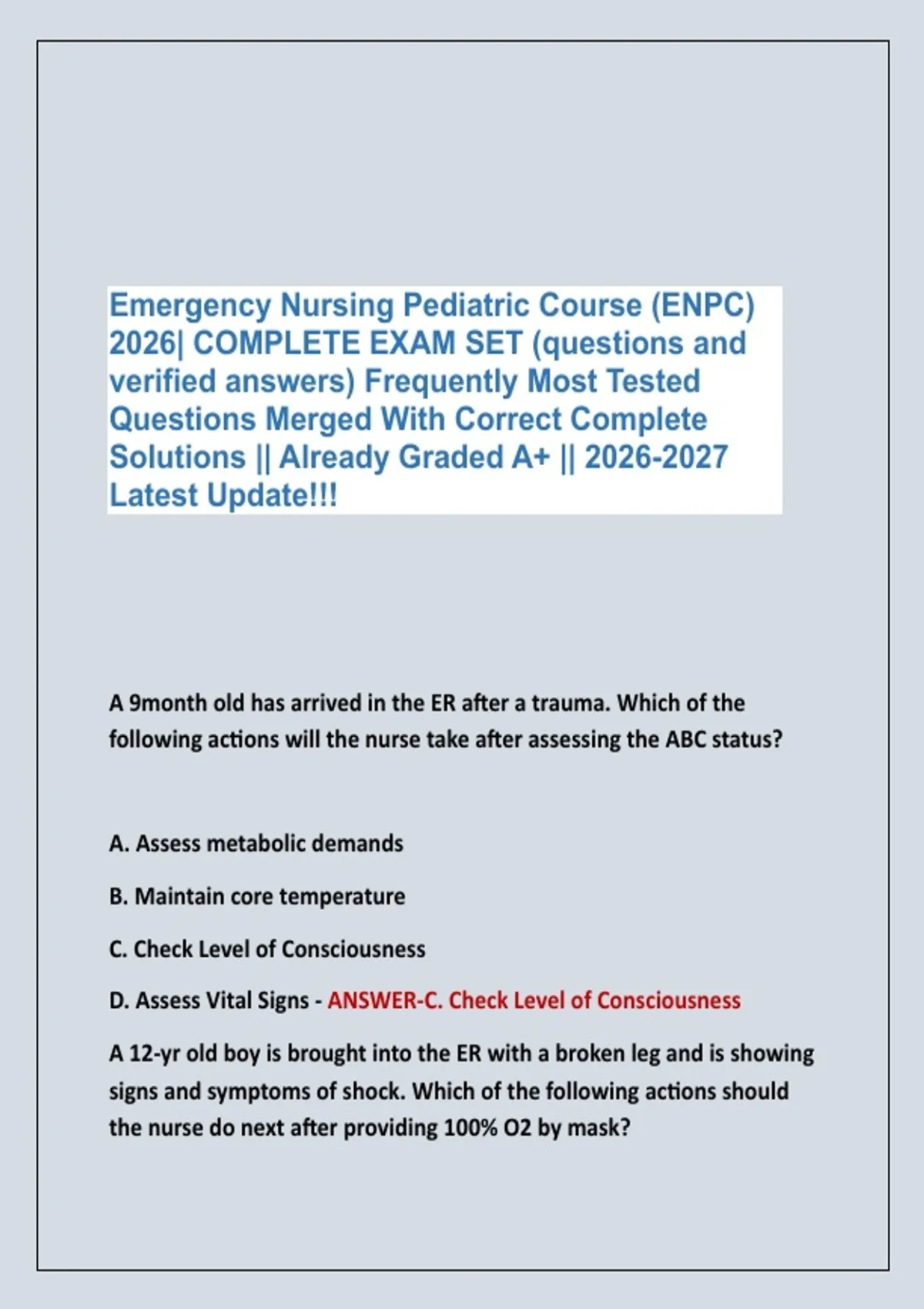 Emergency Nursing Pediatric Course (ENPC) 2026| COMPLETE EXAM SET (questions and verified answers) Frequently Most Tested Questions Merged With Correct Complete Solutions || Already Graded A+ || 2026-2027 Latest Update!!!

A 9month old has arrived in the ER after a trauma. Which of the following actions will the nurse take after assessing the ABC status?

A. Assess metabolic demands

B. Maintain core temperature

C. Check Level of Consciousness

D. Assess Vital Signs - ANSWER-C. Check Level of Consciousness

A 12-yr old boy is brought into the ER with a broken leg and is showing signs and symptoms of shock. Which of the following actions should the nurse do next after providing 100% O2 by mask?